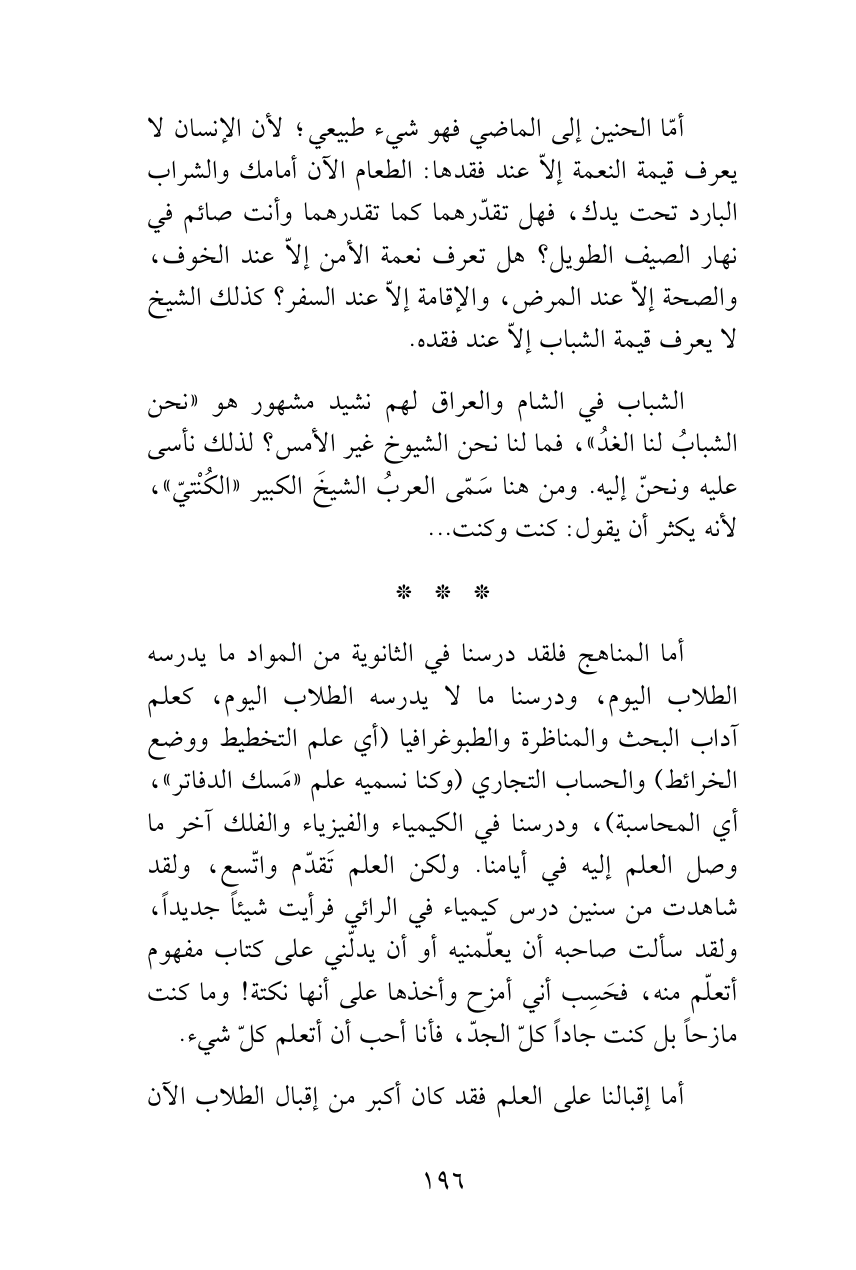 أمّا الحنين إلى الماضي فهو شيء طبيعي؛ لأن الإنسان لا يعرف قيمة النعمة إلاّ عند فقدها: الطعام الآن أمامك والشراب البارد تحت يدك، فهل تقدّرهما كما تقدرهما وأنت صائم في نهار الصيف الطويل؟ هل تعرف نعمة الأمن إلاّ عند الخوف، والصحة إلاّ عند المرض، والإقامة إلاّ عند السفر؟ كذلك الشيخ لا يعرف قيمة الشباب إلاّ عند فقده.

الشباب في الشام والعراق لهم نشيد مشهور هو «نحن الشبابُ لنا الغدُ»، فما لنا نحن الشيوخ غير الأمس؟ لذلك نأسى عليه ونحنّ إليه. ومن هنا سَمّى العربُ الشيخَ الكبير «الكُنْتيّ»، لأنه يكثر أن يقول: كنت وكنت...

* * *

أما المناهج فلقد درسنا في الثانوية من المواد ما يدرسه الطلاب اليوم، ودرسنا ما لا يدرسه الطلاب اليوم، كعلم آداب البحث والمناظرة والطبوغرافيا (أي علم التخطيط ووضع الخرائط) والحساب التجاري (وكنا نسميه علم «مَسك الدفاتر»، أي المحاسبة)، ودرسنا في الكيمياء والفيزياء والفلك آخر ما وصل العلم إليه في أيامنا. ولكن العلم تَقدّم واتّسع، ولقد شاهدت من سنين درس كيمياء في الرائي فرأيت شيئاً جديداً، ولقد سألت صاحبه أن يعلّمنيه أو أن يدلّني على كتاب مفهوم أتعلّم منه، فحَسِب أني أمزح وأخذها على أنها نكتة! وما كنت مازحاً بل كنت جاداً كلّ الجدّ، فأنا أحب أن أتعلم كلّ شيء.

أما إقبالنا على العلم فقد كان أكبر من إقبال الطلاب الآن

١٩٦